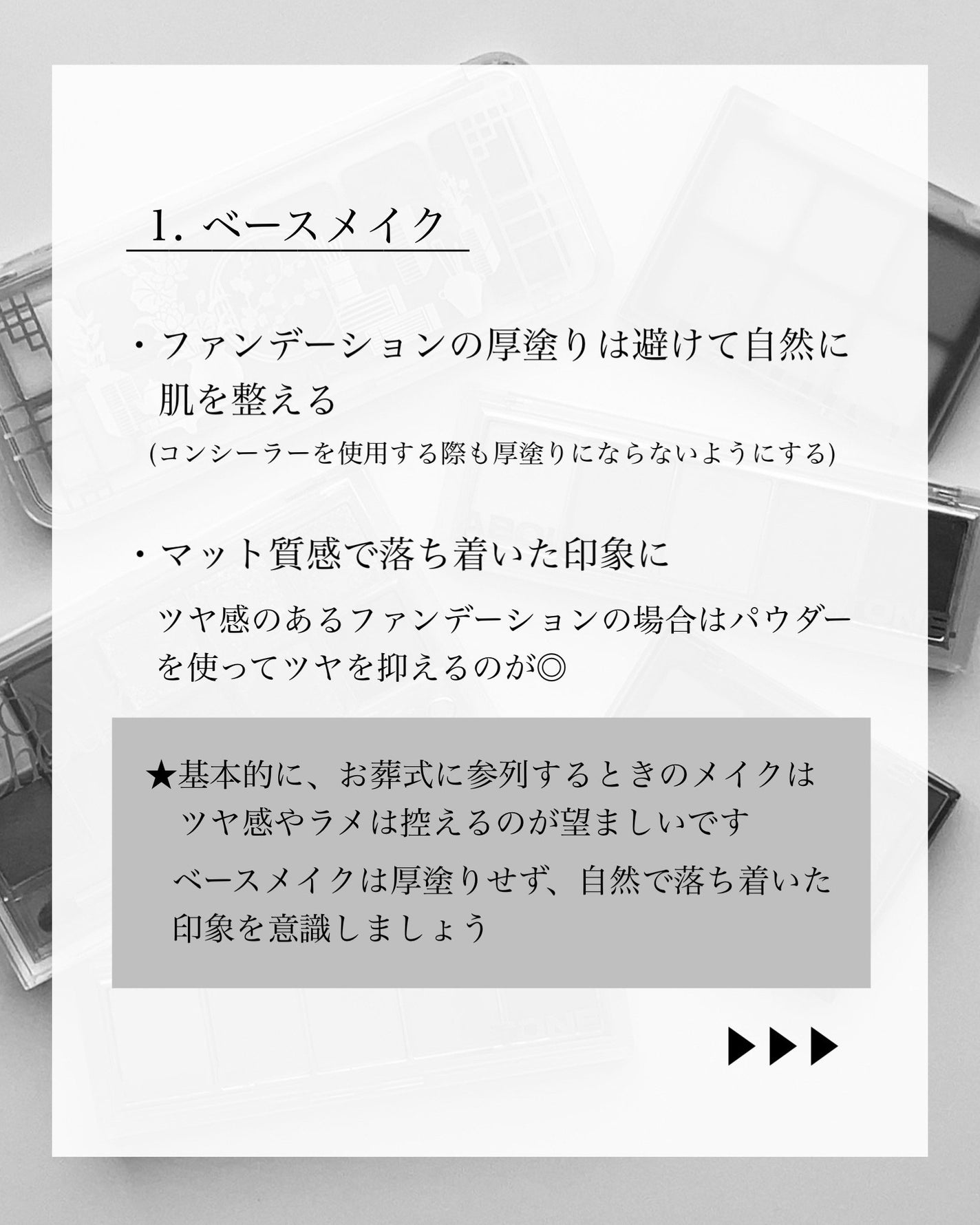 1. ベースメイク

・ファンデーションの厚塗りは避けて自然に肌を整える
(コンシーラーを使用する際も厚塗りにならないようにする)

・マット質感で落ち着いた印象に
ツヤ感のあるファンデーションの場合はパウダーを使ってツヤを抑えるのが◎

★基本的に、お葬式に参列するときのメイクはツヤ感やラメは控えるのが望ましいです
ベースメイクは厚塗りせず、自然で落ち着いた印象を意識しましょう

▶▶▶